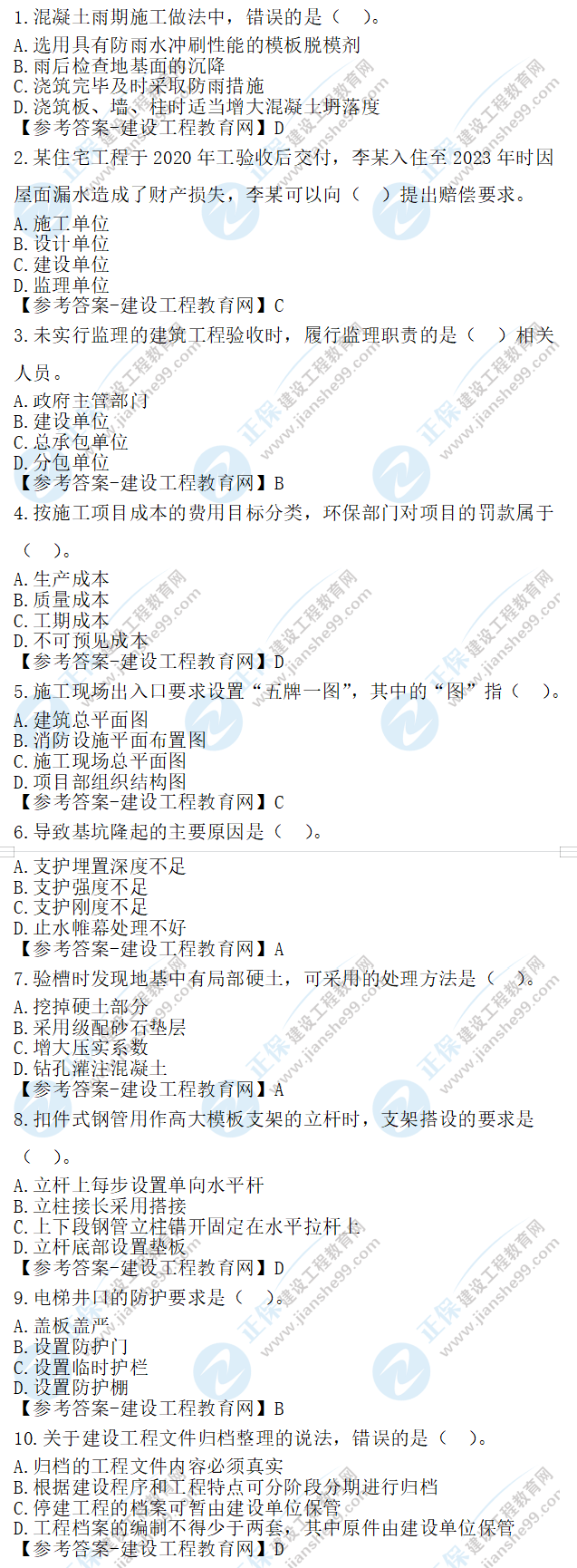 1.混凝土雨期施工做法中，错误的是（ ）。
A.选用具有防雨水冲刷性能的模板脱模剂
B.雨后检查地基面的沉降
C.浇筑完毕及时采取防雨措施
D.浇筑板、墙、柱时适当增大混凝土坍落度
【参考答案-建设工程教育网】D

2.某住宅工程于2020年工验收后交付，李某入住至2023年时因屋面漏水造成了财产损失，李某可以向（ ）提出赔偿要求。
A.施工单位
B.设计单位
C.建设单位
D.监理单位
【参考答案-建设工程教育网】C

3.未实行监理的建筑工程验收时，履行监理职责的是（ ）相关人员。
A.政府主管部门
B.建设单位
C.总承包单位
D.分包单位
【参考答案-建设工程教育网】B

4.按施工项目成本的费用目标分类，环保部门对项目的罚款属于（ ）。
A.生产成本
B.质量成本
C.工期成本
D.不可预见成本
【参考答案-建设工程教育网】D

5.施工现场出入口要求设置“五牌一图”，其中的“图”指（ ）。
A.建筑总平面图
B.消防设施平面布置图
C.施工现场总平面图
D.项目部组织结构图
【参考答案-建设工程教育网】C

6.导致基坑隆起的主要原因是（ ）。
A.支护埋置深度不足
B.支护强度不足
C.支护刚度不足
D.止水帷幕处理不好
【参考答案-建设工程教育网】A

7.验槽时发现地基中有局部硬土，可采用的处理方法是（ ）。
A.挖掉硬土部分
B.采用级配砂石垫层
C.增大压实系数
D.钻孔灌注混凝土
【参考答案-建设工程教育网】A

8.扣件式钢管用作高大模板支架的立杆时，支架搭设的要求是（ ）。
A.立杆上每步设置单向水平杆
B.立柱接长采用搭接
C.上下段钢管立柱错开固定在水平拉杆上
D.立杆底部设置垫板
【参考答案-建设工程教育网】D

9.电梯井口的防护要求是（ ）。
A.盖板盖严
B.设置防护门
C.设置临时护栏
D.设置防护棚
【参考答案-建设工程教育网】B

10.关于建设工程文件归档整理的说法，错误的是（ ）。
A.归档的工程文件内容必须真实
B.根据建设程序和工程特点可分阶段分期进行归档
C.停建工程的档案可暂由建设单位保管
D.工程档案的编制不得少于两套，其中原件由建设单位保管
【参考答案-建设工程教育网】D

正保 建设工程教育网 www.jianshe99.com